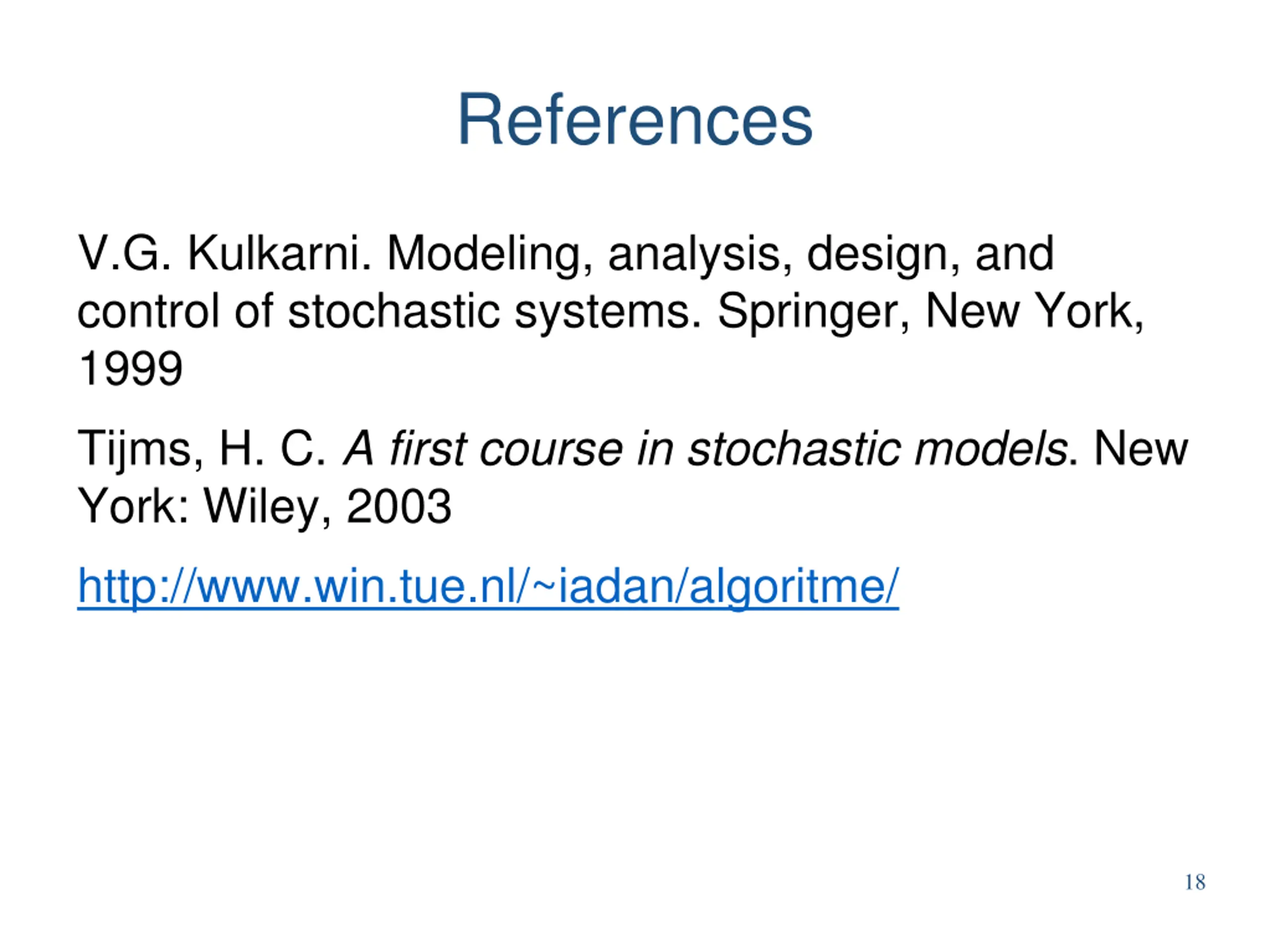 References

V.G. Kulkarni. Modeling, analysis, design, and control of stochastic systems. Springer, New York, 1999

Tijms, H. C. A first course in stochastic models. New York: Wiley, 2003

http://www.win.tue.nl/~iadan/algoritme/

18